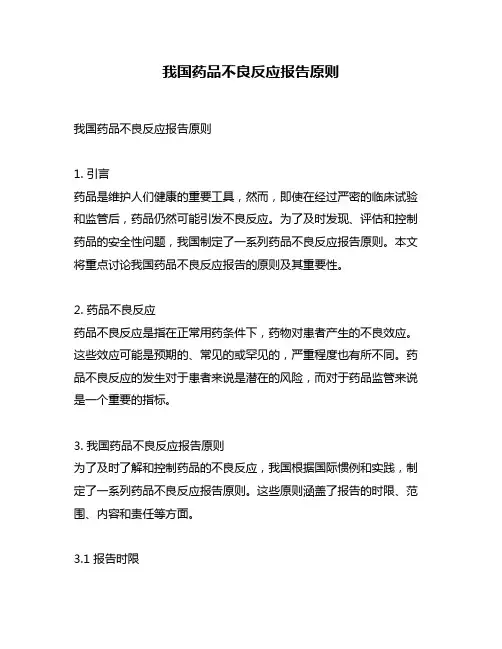 我国药品不良反应报告原则

我国药品不良反应报告原则

1. 引言
药品是维护人们健康的重要工具，然而，即使在经过严密的临床试验和监管后，药品仍然可能引发不良反应。为了及时发现、评估和控制药品的安全性问题，我国制定了一系列药品不良反应报告原则。本文将重点讨论我国药品不良反应报告的原则及其重要性。

2. 药品不良反应
药品不良反应是指在正常用药条件下，药物对患者产生的不良效应。这些效应可能是预期的、常见的或罕见的，严重程度也有所不同。药品不良反应的发生对于患者来说是潜在的风险，而对于药品监管来说是一个重要的指标。

3. 我国药品不良反应报告原则
为了及时了解和控制药品的不良反应，我国根据国际惯例和实践，制定了一系列药品不良反应报告原则。这些原则涵盖了报告的时限、范围、内容和责任等方面。

3.1 报告时限